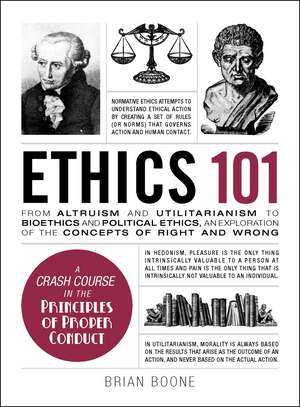 NORMATIVE ETHICS ATTEMPTS TO UNDERSTAND ETHICAL ACTION BY CREATING A SET OF RULES (OR NORMS) THAT GOVERNS ACTION AND HUMAN CONTACT.

ETHICS 101

FROM ALTRUISM AND UTILITARIANISM TO BIOETHICS AND POLITICAL ETHICS, AN EXPLORATION OF THE CONCEPTS OF RIGHT AND WRONG

A CRASH COURSE IN THE PRINCIPLES OF PROPER CONDUCT

IN HEDONISM, PLEASURE IS THE ONLY THING INTRINSICALLY VALUABLE TO A PERSON AT ALL TIMES AND PAIN IS THE ONLY THING THAT IS INTRINSICALLY NOT VALUABLE TO AN INDIVIDUAL.

IN UTILITARIANISM, MORALITY IS ALWAYS BASED ON THE RESULTS THAT ARISE AS THE OUTCOME OF AN ACTION, AND NEVER BASED ON THE ACTUAL ACTION.

BRIAN BOONE